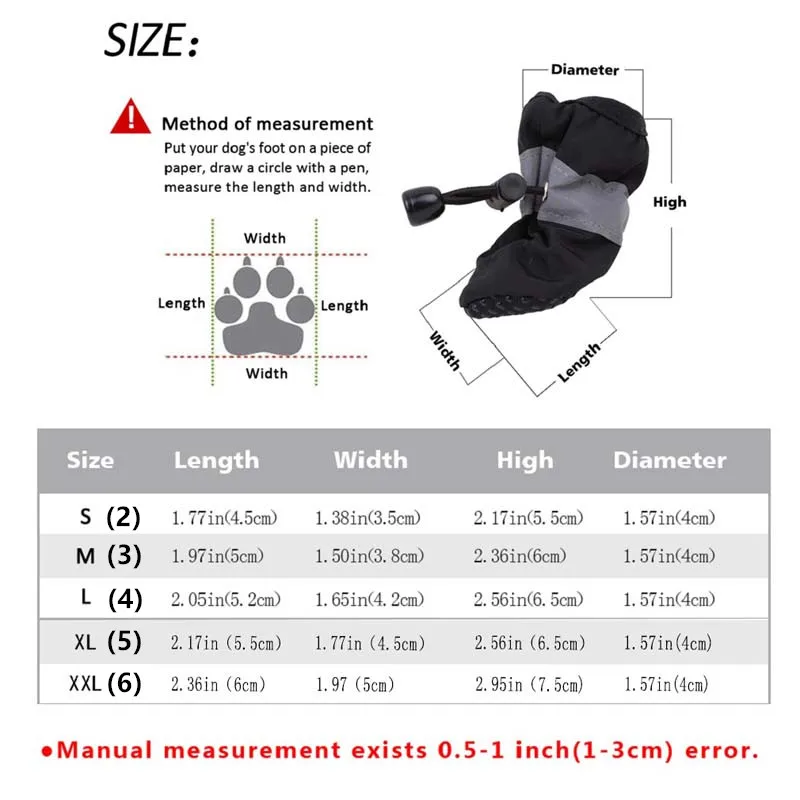 SIZE:

Method of measurement
Put your dog's foot on a piece of paper, draw a circle with a pen, measure the length and width.

Width
Length
Length
Width

Diameter
High
Width
Length

| Size | Length | Width | High | Diameter |
|---|---|---|---|---|
| S (2) | 1.77in(4.5cm) | 1.38in(3.5cm) | 2.17in(5.5cm) | 1.57in(4cm) |
| M (3) | 1.97in(5cm) | 1.50in(3.8cm) | 2.36in(6cm) | 1.57in(4cm) |
| L (4) | 2.05in(5.2cm) | 1.65in(4.2cm) | 2.56in(6.5cm) | 1.57in(4cm) |
| XL (5) | 2.17in (5.5cm) | 1.77in (4.5cm) | 2.56in (6.5cm) | 1.57in(4cm) |
| XXL (6) | 2.36in (6cm) | 1.97 (5cm) | 2.95in (7.5cm) | 1.57in(4cm) |

●Manual measurement exists 0.5-1 inch(1-3cm) error.